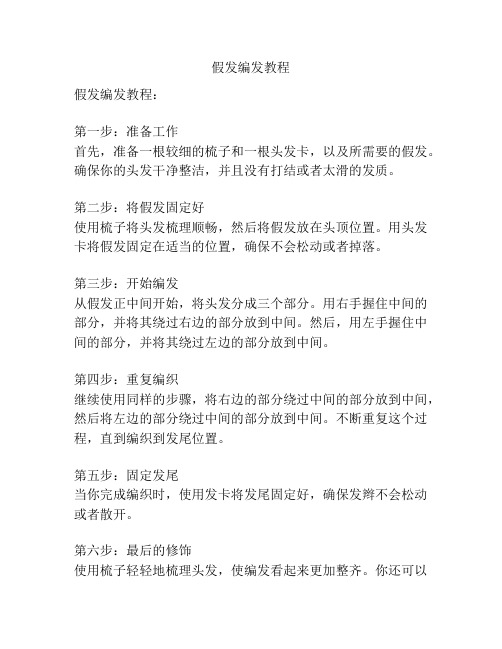 假发编发教程

假发编发教程：

第一步：准备工作
首先，准备一根较细的梳子和一根头发卡，以及所需要的假发。确保你的头发干净整洁，并且没有打结或者太滑的发质。

第二步：将假发固定好
使用梳子将头发梳理顺畅，然后将假发放在头顶位置。用头发卡将假发固定在适当的位置，确保不会松动或者掉落。

第三步：开始编发
从假发正中间开始，将头发分成三个部分。用右手握住中间的部分，并将其绕过右边的部分放到中间。然后，用左手握住中间的部分，并将其绕过左边的部分放到中间。

第四步：重复编织
继续使用同样的步骤，将右边的部分绕过中间的部分放到中间，然后将左边的部分绕过中间的部分放到中间。不断重复这个过程，直到编织到发尾位置。

第五步：固定发尾
当你完成编织时，使用发卡将发尾固定好，确保发辫不会松动或者散开。

第六步：最后的修饰
使用梳子轻轻地梳理头发，使编发看起来更加整齐。你还可以